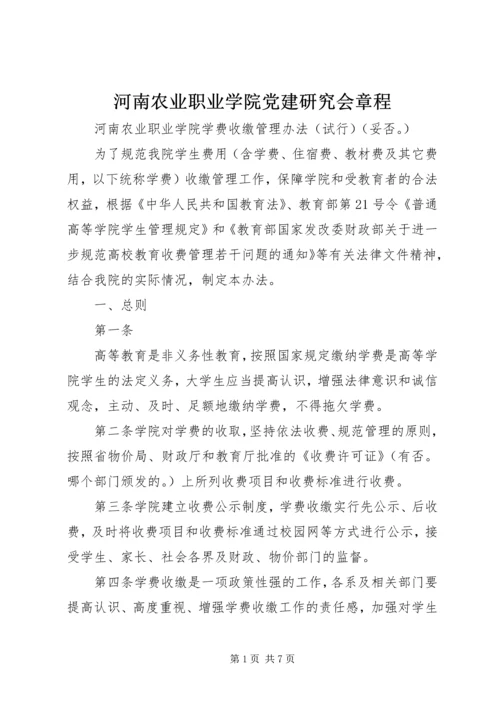 河南农业职业学院党建研究会章程

河南农业职业学院学费收缴管理办法（试行）（妥否。）

为了规范我院学生费用（含学费、住宿费、教材费及其它费用，以下统称学费）收缴管理工作，保障学院和受教育者的合法权益，根据《中华人民共和国教育法》、教育部第21号令《普通高等学院学生管理规定》和《教育部国家发改委财政部关于进一步规范高校教育收费管理若干问题的通知》等有关法律文件精神，结合我院的实际情况，制定本办法。

一、总则

第一条

高等教育是非义务性教育，按照国家规定缴纳学费是高等学院学生的法定义务，大学生应当提高认识，增强法律意识和诚信观念，主动、及时、足额地缴纳学费，不得拖欠学费。

第二条学院对学费的收取，坚持依法收费、规范管理的原则，按照省物价局、财政厅和教育厅批准的《收费许可证》（有否。哪个部门颁发的。）上所列收费项目和收费标准进行收费。

第三条学院建立收费公示制度，学费收缴实行先公示、后收费，及时将收费项目和收费标准通过校园网等方式进行公示，接受学生、家长、社会各界及财政、物价部门的监督。

第四条学费收缴是一项政策性强的工作，各系及相关部门要提高认识、高度重视、增强学费收缴工作的责任感，加强对学生

第1页 共7页